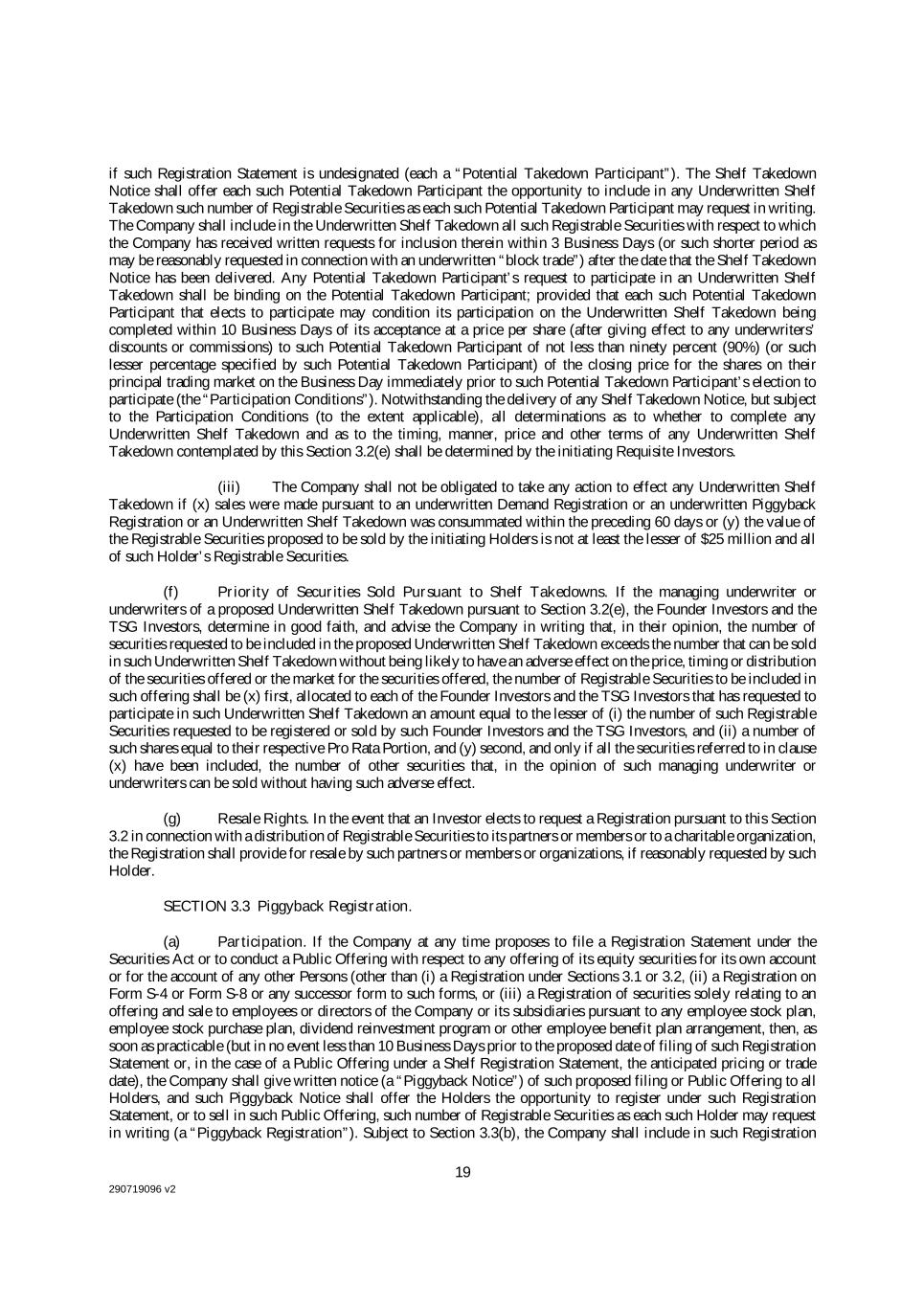 if such Registration Statement is undesignated (each a "Potential Takedown Participant"). The Shelf Takedown Notice shall offer each such Potential Takedown Participant the opportunity to include in any Underwritten Shelf Takedown such number of Registrable Securities as each such Potential Takedown Participant may request in writing. The Company shall include in the Underwritten Shelf Takedown all such Registrable Securities with respect to which the Company has received written requests for inclusion therein within 3 Business Days (or such shorter period as may be reasonably requested in connection with an underwritten "block trade") after the date that the Shelf Takedown Notice has been delivered. Any Potential Takedown Participant's request to participate in an Underwritten Shelf Takedown shall be binding on the Potential Takedown Participant; provided that each such Potential Takedown Participant that elects to participate may condition its participation on the Underwritten Shelf Takedown being completed within 10 Business Days of its acceptance at a price per share (after giving effect to any underwriters' discounts or commissions) to such Potential Takedown Participant of not less than ninety percent (90%) (or such lesser percentage specified by such Potential Takedown Participant) of the closing price for the shares on their principal trading market on the Business Day immediately prior to such Potential Takedown Participant's election to participate (the "Participation Conditions"). Notwithstanding the delivery of any Shelf Takedown Notice, but subject to the Participation Conditions (to the extent applicable), all determinations as to whether to complete any Underwritten Shelf Takedown and as to the timing, manner, price and other terms of any Underwritten Shelf Takedown contemplated by this Section 3.2(e) shall be determined by the initiating Requisite Investors.

(iii) The Company shall not be obligated to take any action to effect any Underwritten Shelf Takedown if (x) sales were made pursuant to an underwritten Demand Registration or an underwritten Piggyback Registration or an Underwritten Shelf Takedown was consummated within the preceding 60 days or (y) the value of the Registrable Securities proposed to be sold by the initiating Holders is not at least the lesser of $25 million and all of such Holder's Registrable Securities.

(f) Priority of Securities Sold Pursuant to Shelf Takedowns. If the managing underwriter or underwriters of a proposed Underwritten Shelf Takedown pursuant to Section 3.2(e), the Founder Investors and the TSG Investors, determine in good faith, and advise the Company in writing that, in their opinion, the number of securities requested to be included in the proposed Underwritten Shelf Takedown exceeds the number that can be sold in such Underwritten Shelf Takedown without being likely to have an adverse effect on the price, timing or distribution of the securities offered or the market for the securities offered, the number of Registrable Securities to be included in such offering shall be (x) first, allocated to each of the Founder Investors and the TSG Investors that has requested to participate in such Underwritten Shelf Takedown an amount equal to the lesser of (i) the number of such Registrable Securities requested to be registered or sold by such Founder Investors and the TSG Investors, and (ii) a number of such shares equal to their respective Pro Rata Portion, and (y) second, and only if all the securities referred to in clause (x) have been included, the number of other securities that, in the opinion of such managing underwriter or underwriters can be sold without having such adverse effect.

(g) Resale Rights. In the event that an Investor elects to request a Registration pursuant to this Section 3.2 in connection with a distribution of Registrable Securities to its partners or members or to a charitable organization, the Registration shall provide for resale by such partners or members or organizations, if reasonably requested by such Holder.

SECTION 3.3 Piggyback Registration.

(a) Participation. If the Company at any time proposes to file a Registration Statement under the Securities Act or to conduct a Public Offering with respect to any offering of its equity securities for its own account or for the account of any other Persons (other than (i) a Registration under Sections 3.1 or 3.2, (ii) a Registration on Form S-4 or Form S-8 or any successor form to such forms, or (iii) a Registration of securities solely relating to an offering and sale to employees or directors of the Company or its subsidiaries pursuant to any employee stock plan, employee stock purchase plan, dividend reinvestment program or other employee benefit plan arrangement, then, as soon as practicable (but in no event less than 10 Business Days prior to the proposed date of filing of such Registration Statement or, in the case of a Public Offering under a Shelf Registration Statement, the anticipated pricing or trade date), the Company shall give written notice (a "Piggyback Notice") of such proposed filing or Public Offering to all Holders, and such Piggyback Notice shall offer the Holders the opportunity to register under such Registration Statement, or to sell in such Public Offering, such number of Registrable Securities as each such Holder may request in writing (a "Piggyback Registration"). Subject to Section 3.3(b), the Company shall include in such Registration

19

290719096 v2